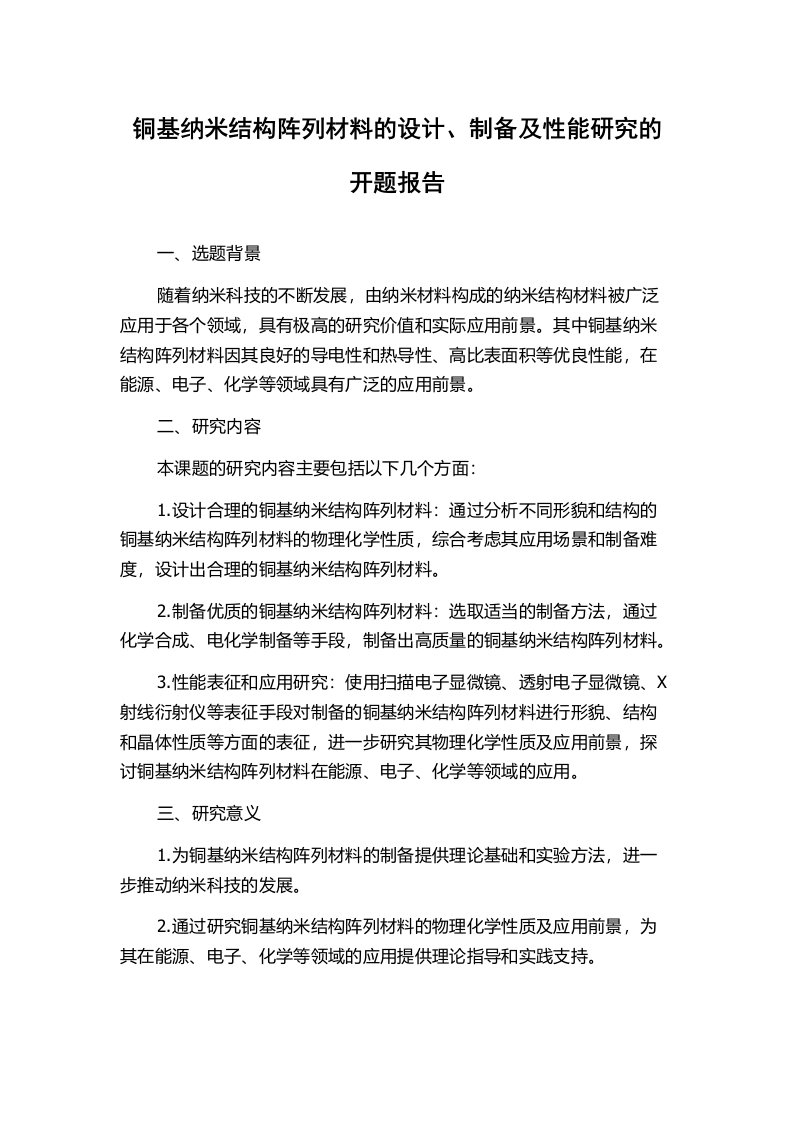 铜基纳米结构阵列材料的设计、制备及性能研究的开题报告

一、选题背景

随着纳米科技的不断发展，由纳米材料构成的纳米结构材料被广泛应用于各个领域，具有极高的研究价值和实际应用前景。其中铜基纳米结构阵列材料因其良好的导电性和热导性、高比表面积等优良性能，在能源、电子、化学等领域具有广泛的应用前景。

二、研究内容

本课题的研究内容主要包括以下几个方面：

1.设计合理的铜基纳米结构阵列材料：通过分析不同形貌和结构的铜基纳米结构阵列材料的物理化学性质，综合考虑其应用场景和制备难度，设计出合理的铜基纳米结构阵列材料。

2.制备优质的铜基纳米结构阵列材料：选取适当的制备方法，通过化学合成、电化学制备等手段，制备出高质量的铜基纳米结构阵列材料。

3.性能表征和应用研究：使用扫描电子显微镜、透射电子显微镜、X射线衍射仪等表征手段对制备的铜基纳米结构阵列材料进行形貌、结构和晶体性质等方面的表征，进一步研究其物理化学性质及应用前景，探讨铜基纳米结构阵列材料在能源、电子、化学等领域的应用。

三、研究意义

1.为铜基纳米结构阵列材料的制备提供理论基础和实验方法，进一步推动纳米科技的发展。

2.通过研究铜基纳米结构阵列材料的物理化学性质及应用前景，为其在能源、电子、化学等领域的应用提供理论指导和实践支持。